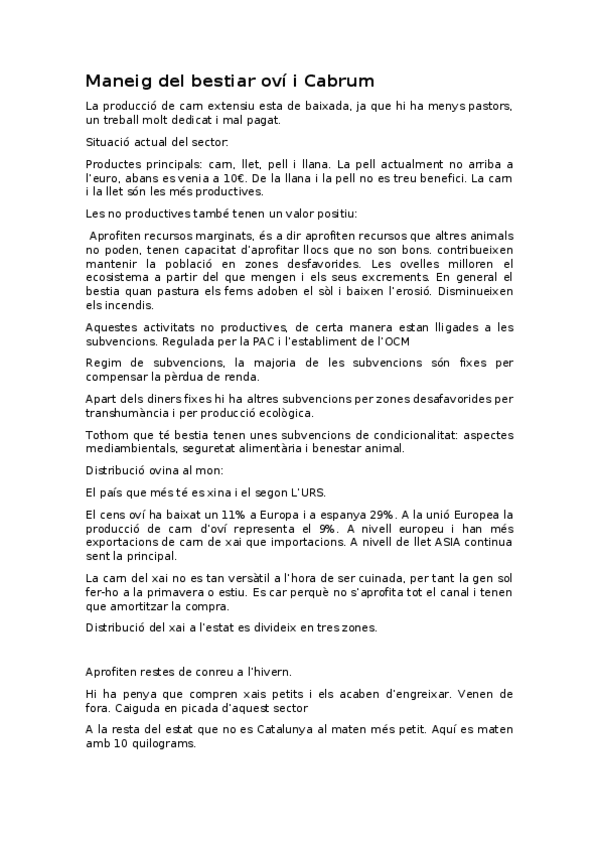 Maneig del bestiar oví i Cabrum

La producció de carn extensiu esta de baixada, ja que hi ha menys pastors, un treball molt dedicat i mal pagat.

Situació actual del sector:

Productes principals: carn, llet, pell i llana. La pell actualment no arriba a l'euro, abans es venia a 10€. De la llana i la pell no es treu benefici. La carn i la llet són les més productives.

Les no productives també tenen un valor positiu:

Aprofiten recursos marginats, és a dir aprofiten recursos que altres animals no poden, tenen capacitat d'aprofitar llocs que no son bons. contribueixen mantenir la població en zones desfavorides. Les ovelles milloren el ecosistema a partir del que mengen i els seus excrements. En general el bestia quan pastura els fems adoben el sòl i baixen l'erosió. Disminueixen els incendis.

Aquestes activitats no productives, de certa manera estan lligades a les subvencions. Regulada per la PAC i l'establiment de l'OCM

Regim de subvencions, la majoria de les subvencions són fixes per compensar la pèrdua de renda.

Apart dels diners fixes hi ha altres subvencions per zones desafavorides per transhumància i per producció ecològica.

Tothom que té bestia tenen unes subvencions de condicionalitat: aspectes mediambientals, seguretat alimentària i benestar animal.

Distribució ovina al mon:

El país que més té es xina i el segon L'URS.

El cens oví ha baixat un 11% a Europa i a espanya 29%. A la unió Europea la producció de carn d'oví representa el 9%. A nivell europeu i han més exportacions de carn de xai que importacions. A nivell de llet ASIA continua sent la principal.

La carn del xai no es tan versàtil a l'hora de ser cuinada, per tant la gen sol fer-ho a la primavera o estiu. Es car perquè no s'aprofita tot el canal i tenen que amortitzar la compra.

Distribució del xai a l'estat es divideix en tres zones.

Aprofiten restes de conreu a l'hivern.

Hi ha penya que compren xais petits i els acaben d'engreixar. Venen de fora. Caiguda en picada d'aquest sector

A la resta del estat que no es Catalunya al maten més petit. Aquí es maten amb 10 quilograms.